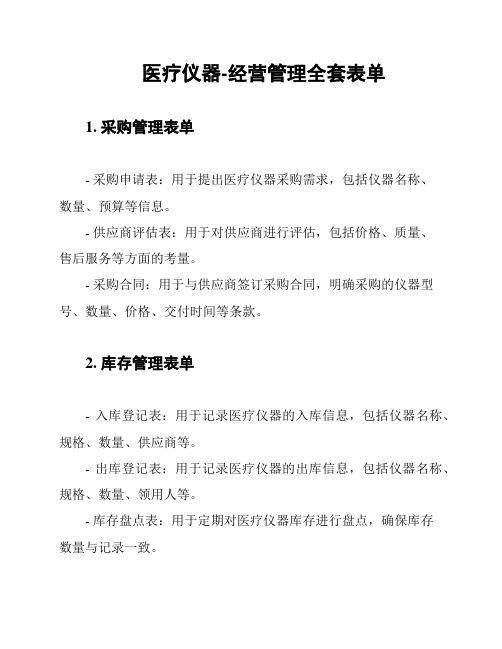 医疗仪器-经营管理全套表单

1. 采购管理表单

- 采购申请表：用于提出医疗仪器采购需求，包括仪器名称、数量、预算等信息。

- 供应商评估表：用于对供应商进行评估，包括价格、质量、售后服务等方面的考量。

- 采购合同：用于与供应商签订采购合同，明确采购的仪器型号、数量、价格、交付时间等条款。

2. 库存管理表单

- 入库登记表：用于记录医疗仪器的入库信息，包括仪器名称、规格、数量、供应商等。

- 出库登记表：用于记录医疗仪器的出库信息，包括仪器名称、规格、数量、领用人等。

- 库存盘点表：用于定期对医疗仪器库存进行盘点，确保库存数量与记录一致。